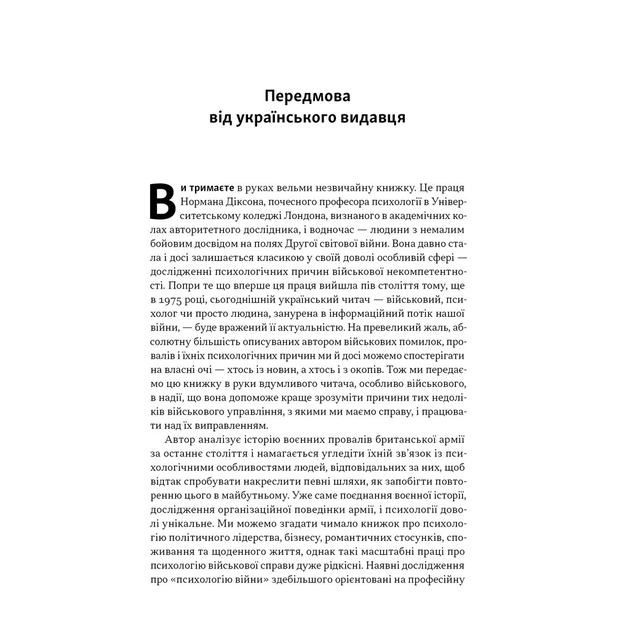 Передмова
від українського видавця

Ви тримаєте в руках вельми незвичайну книжку. Це праця Нормана Діксона, почесного професора психології в Університетському коледжі Лондона, визнаного в академічних колах авторитетного дослідника, і водночас — людини з немалим бойовим досвідом на полях Другої світової війни. Вона давно стала і досі залишається класикою у своїй доволі особливій сфері — дослідженні психологічних причин військової некомпетентності. Попри те що вперше ця праця вийшла пів століття тому, ще в 1975 році, сьогоднішній український читач — військовий, психолог чи просто людина, занурена в інформаційний потік нашої війни, — буде вражений її актуальністю. На превеликий жаль, абсолютну більшість описуваних автором військових помилок, провалів і їхніх психологічних причин ми й досі можемо спостерігати на власні очі — хтось із новин, а хтось і з окопів. Тож ми передаємо цю книжку в руки вдумливого читача, особливо військового, в надії, що вона допоможе краще зрозуміти причини тих недоліків військового управління, з якими ми маємо справу, і працювати над їх виправленням.

Автор аналізує історію воєнних провалів британської армії за останнє століття і намагається угледіти їхній зв'язок із психологічними особливостями людей, відповідальних за них, щоб відтак спробувати накреслити певні шляхи, як запобігти повторенню цього в майбутньому. Уже саме поєднання воєнної історії, дослідження організаційної поведінки армії, і психології доволі унікальне. Ми можемо згадати чимало книжок про психологію політичного лідерства, бізнесу, романтичних стосунків, споживання та щоденного життя, однак такі масштабні праці про психологію військової справи дуже рідкісні. Наявні дослідження про «психологію війни» здебільшого орієнтовані на професійну